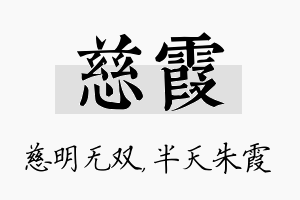 慈霞

慈明无双，半天朱霞